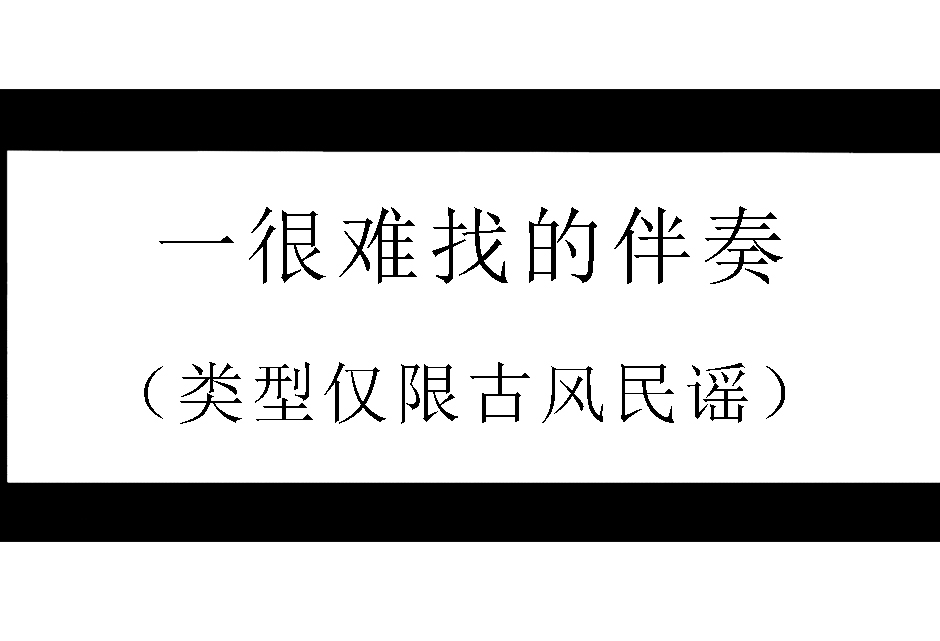 一很难找的伴奏

（类型仅限古风民谣）